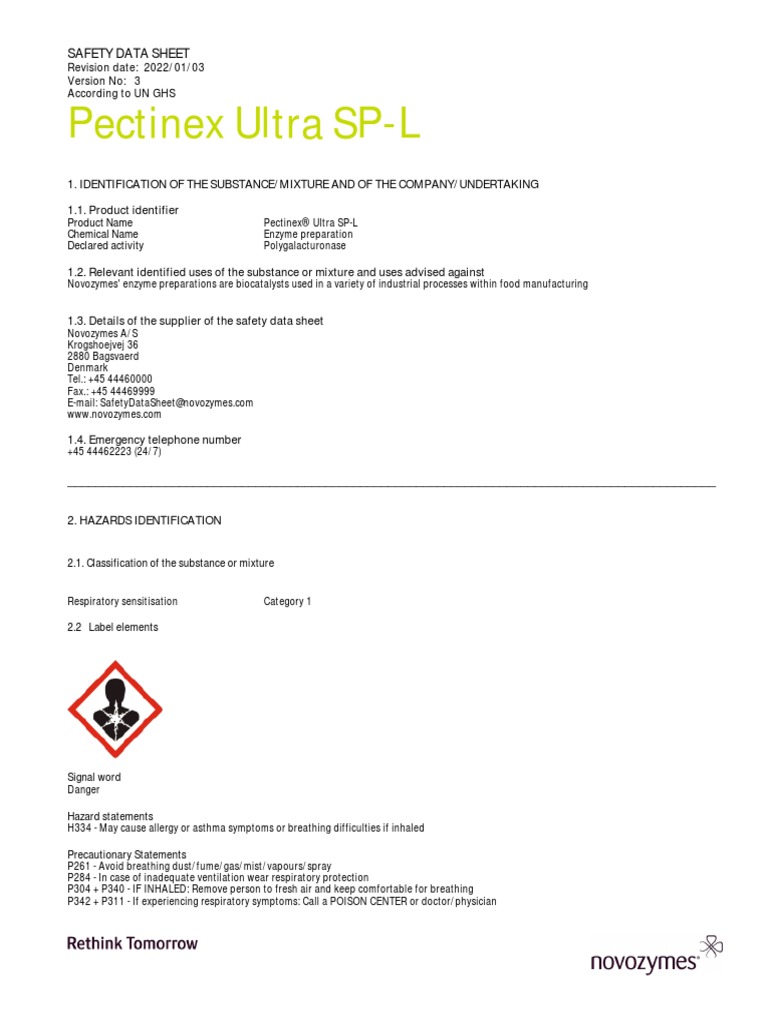 SAFETY DATA SHEET
Revision date: 2022/01/03
Version No: 3
According to UN GHS

Pectinex Ultra SP-L

1. IDENTIFICATION OF THE SUBSTANCE/MIXTURE AND OF THE COMPANY/UNDERTAKING

1.1. Product identifier

| | |
|---|---|
| Product Name | Pectinex® Ultra SP-L |
| Chemical Name | Enzyme preparation |
| Declared activity | Polygalacturonase |

1.2. Relevant identified uses of the substance or mixture and uses advised against
Novozymes' enzyme preparations are biocatalysts used in a variety of industrial processes within food manufacturing

1.3. Details of the supplier of the safety data sheet
Novozymes A/S
Krogshoejvej 36
2880 Bagsvaerd
Denmark
Tel.: +45 44460000
Fax.: +45 44469999
E-mail: SafetyDataSheet@novozymes.com
www.novozymes.com

1.4. Emergency telephone number
+45 44462223 (24/7)

2. HAZARDS IDENTIFICATION

2.1. Classification of the substance or mixture

| | |
|---|---|
| Respiratory sensitisation | Category 1 |

2.2 Label elements

Signal word
Danger

Hazard statements
H334 - May cause allergy or asthma symptoms or breathing difficulties if inhaled

Precautionary Statements
P261 - Avoid breathing dust/fume/gas/mist/vapours/spray
P284 - In case of inadequate ventilation wear respiratory protection
P304 + P340 - IF INHALED: Remove person to fresh air and keep comfortable for breathing
P342 + P311 - If experiencing respiratory symptoms: Call a POISON CENTER or doctor/physician

Rethink Tomorrow

novozymes®